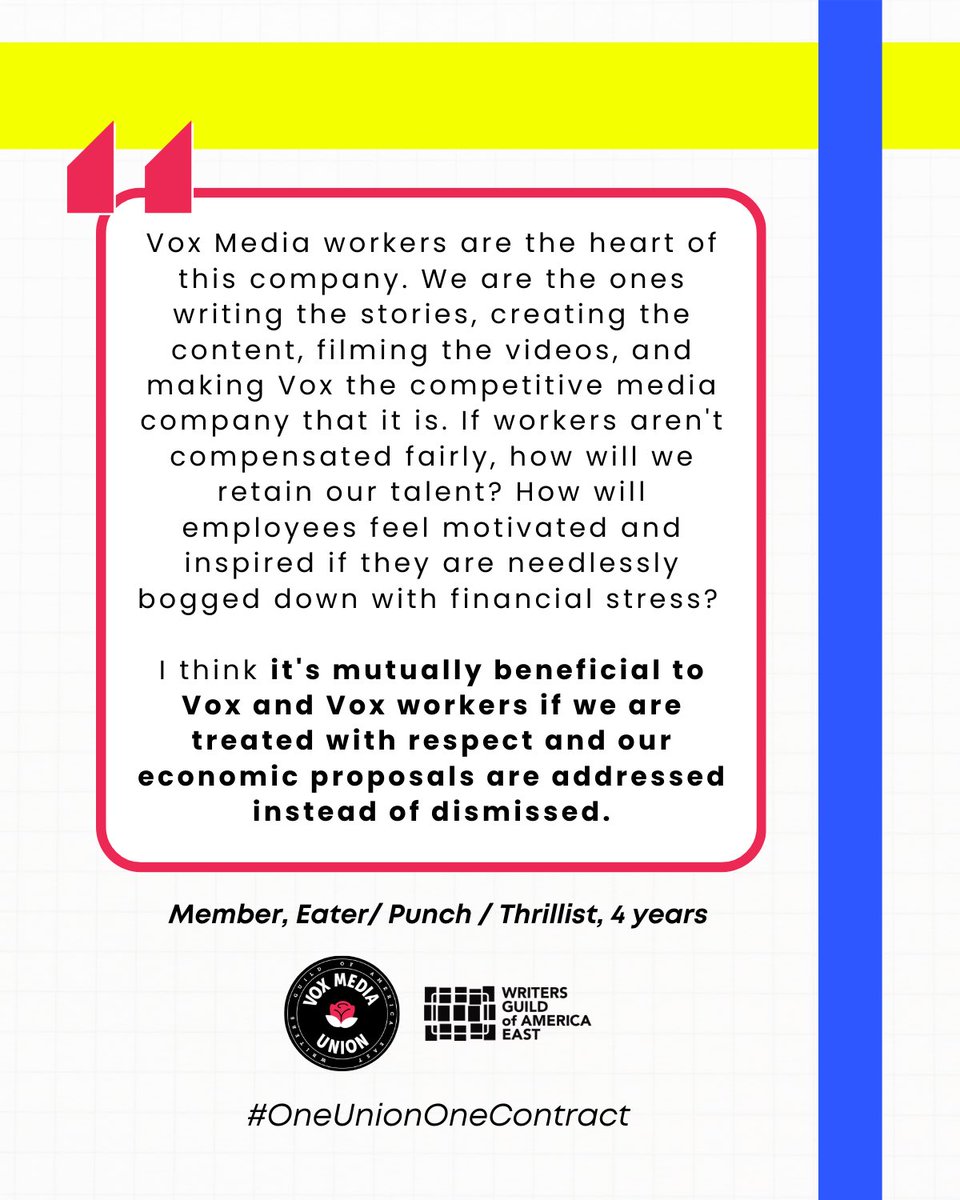 Vox Media workers are the heart of this company. We are the ones writing the stories, creating the content, filming the videos, and making Vox the competitive media company that it is. If workers aren't compensated fairly, how will we retain our talent? How will employees feel motivated and inspired if they are needlessly bogged down with financial stress?

I think it's mutually beneficial to Vox and Vox workers if we are treated with respect and our economic proposals are addressed instead of dismissed.

Member, Eater/ Punch / Thrillist, 4 years

VOX MEDIA
UNION

WRITERS
GUILD
of AMERICA
EAST

#OneUnionOneContract